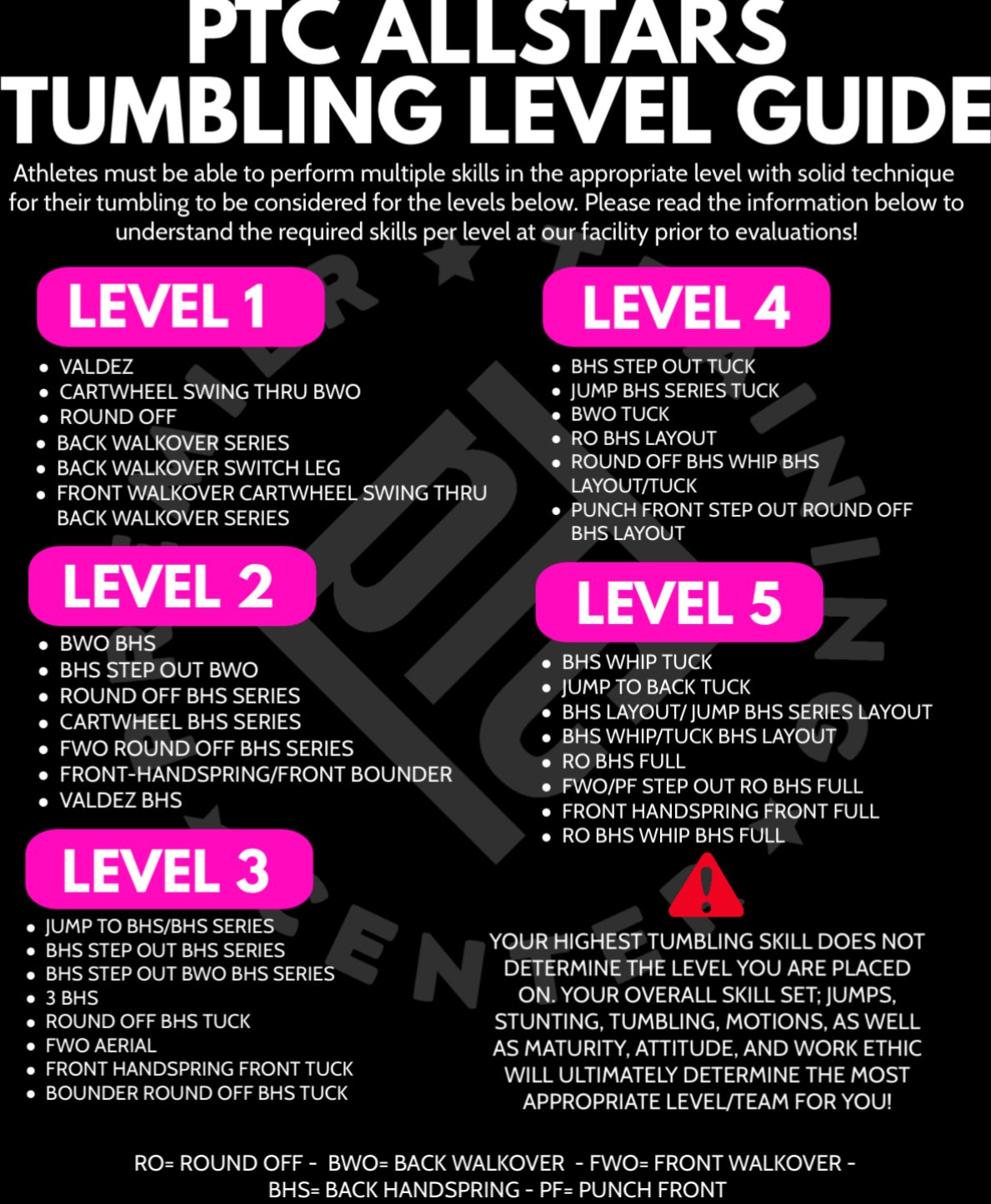 PTC ALLSTARS
TUMBLING LEVEL GUIDE

Athletes must be able to perform multiple skills in the appropriate level with solid technique for their tumbling to be considered for the levels below. Please read the information below to understand the required skills per level at our facility prior to evaluations!

LEVEL 1
- VALDEZ
- CARTWHEEL SWING THRU BWO
- ROUND OFF
- BACK WALKOVER SERIES
- BACK WALKOVER SWITCH LEG
- FRONT WALKOVER CARTWHEEL SWING THRU BACK WALKOVER SERIES

LEVEL 2
- BWO BHS
- BHS STEP OUT BWO
- ROUND OFF BHS SERIES
- CARTWHEEL BHS SERIES
- FWO ROUND OFF BHS SERIES
- FRONT-HANDSPRING/FRONT BOUNDER
- VALDEZ BHS

LEVEL 3
- JUMP TO BHS/BHS SERIES
- BHS STEP OUT BHS SERIES
- BHS STEP OUT BWO BHS SERIES
- 3 BHS
- ROUND OFF BHS TUCK
- FWO AERIAL
- FRONT HANDSPRING FRONT TUCK
- BOUNDER ROUND OFF BHS TUCK

LEVEL 4
- BHS STEP OUT TUCK
- JUMP BHS SERIES TUCK
- BWO TUCK
- RO BHS LAYOUT
- ROUND OFF BHS WHIP BHS LAYOUT/TUCK
- PUNCH FRONT STEP OUT ROUND OFF BHS LAYOUT

LEVEL 5
- BHS WHIP TUCK
- JUMP TO BACK TUCK
- BHS LAYOUT/ JUMP BHS SERIES LAYOUT
- BHS WHIP/TUCK BHS LAYOUT
- RO BHS FULL
- FWO/PF STEP OUT RO BHS FULL
- FRONT HANDSPRING FRONT FULL
- RO BHS WHIP BHS FULL

YOUR HIGHEST TUMBLING SKILL DOES NOT DETERMINE THE LEVEL YOU ARE PLACED ON. YOUR OVERALL SKILL SET; JUMPS, STUNTING, TUMBLING, MOTIONS, AS WELL AS MATURITY, ATTITUDE, AND WORK ETHIC WILL ULTIMATELY DETERMINE THE MOST APPROPRIATE LEVEL/TEAM FOR YOU!

RO= ROUND OFF - BWO= BACK WALKOVER - FWO= FRONT WALKOVER - BHS= BACK HANDSPRING - PF= PUNCH FRONT